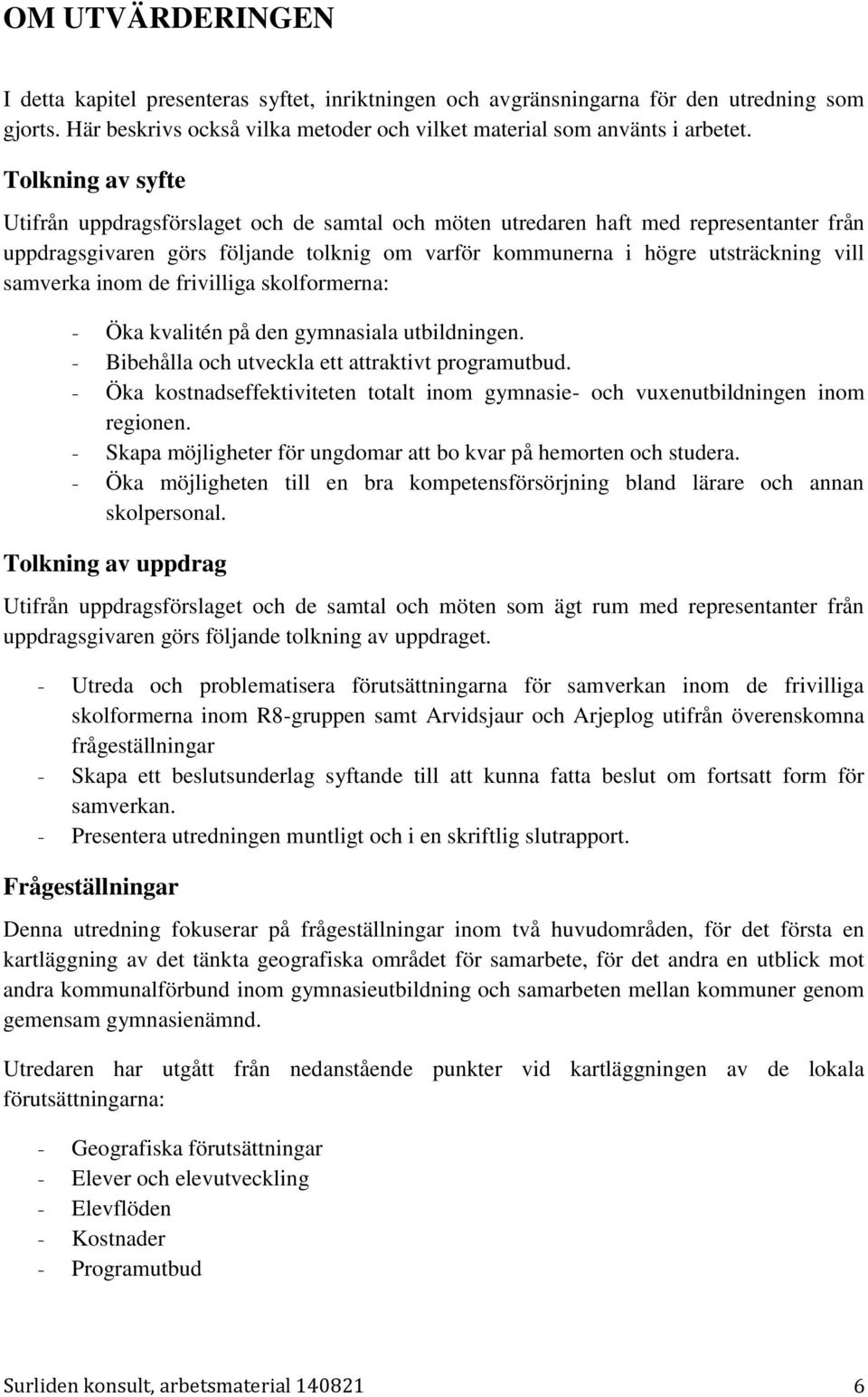 OM UTVÄRDERINGEN

I detta kapitel presenteras syftet, inriktningen och avgränsningarna för den utredning som gjorts. Här beskrivs också vilka metoder och vilket material som använts i arbetet.

Tolkning av syfte

Utifrån uppdragsförslaget och de samtal och möten utredaren haft med representanter från uppdragsgivaren görs följande tolknig om varför kommunerna i högre utsträckning vill samverka inom de frivilliga skolformerna:

- Öka kvalitén på den gymnasiala utbildningen.
- Bibehålla och utveckla ett attraktivt programutbud.
- Öka kostnadseffektiviteten totalt inom gymnasie- och vuxenutbildningen inom regionen.
- Skapa möjligheter för ungdomar att bo kvar på hemorten och studera.
- Öka möjligheten till en bra kompetensförsörjning bland lärare och annan skolpersonal.

Tolkning av uppdrag

Utifrån uppdragsförslaget och de samtal och möten som ägt rum med representanter från uppdragsgivaren görs följande tolkning av uppdraget.

- Utreda och problematisera förutsättningarna för samverkan inom de frivilliga skolformerna inom R8-gruppen samt Arvidsjaur och Arjeplog utifrån överenskomna frågeställningar
- Skapa ett beslutsunderlag syftande till att kunna fatta beslut om fortsatt form för samverkan.
- Presentera utredningen muntligt och i en skriftlig slutrapport.

Frågeställningar

Denna utredning fokuserar på frågeställningar inom två huvudområden, för det första en kartläggning av det tänkta geografiska området för samarbete, för det andra en utblick mot andra kommunalförbund inom gymnasieutbildning och samarbeten mellan kommuner genom gemensam gymnasienämnd.

Utredaren har utgått från nedanstående punkter vid kartläggningen av de lokala förutsättningarna:

- Geografiska förutsättningar
- Elever och elevutveckling
- Elevflöden
- Kostnader
- Programutbud

Surliden konsult, arbetsmaterial 140821 6